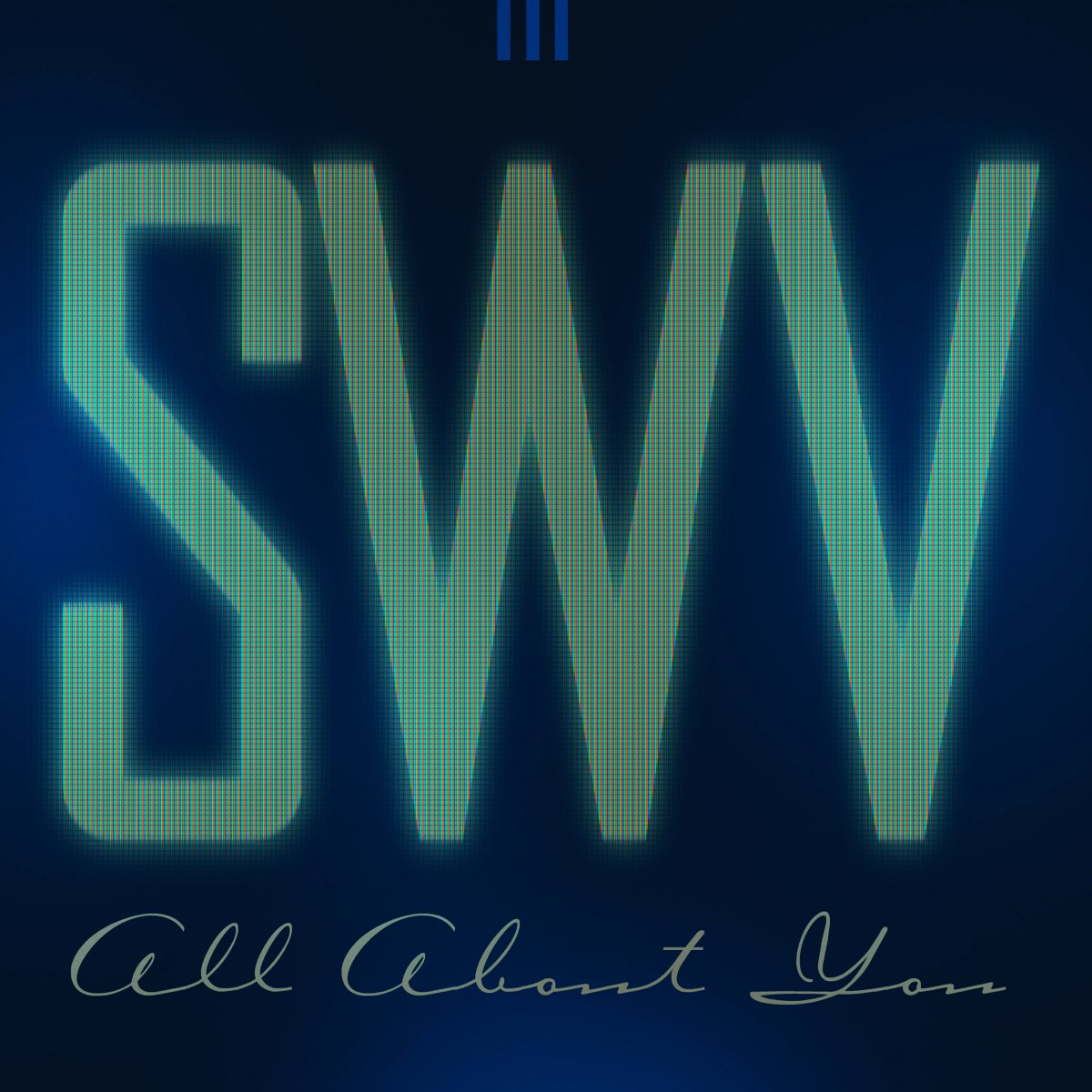 SWV

All About You